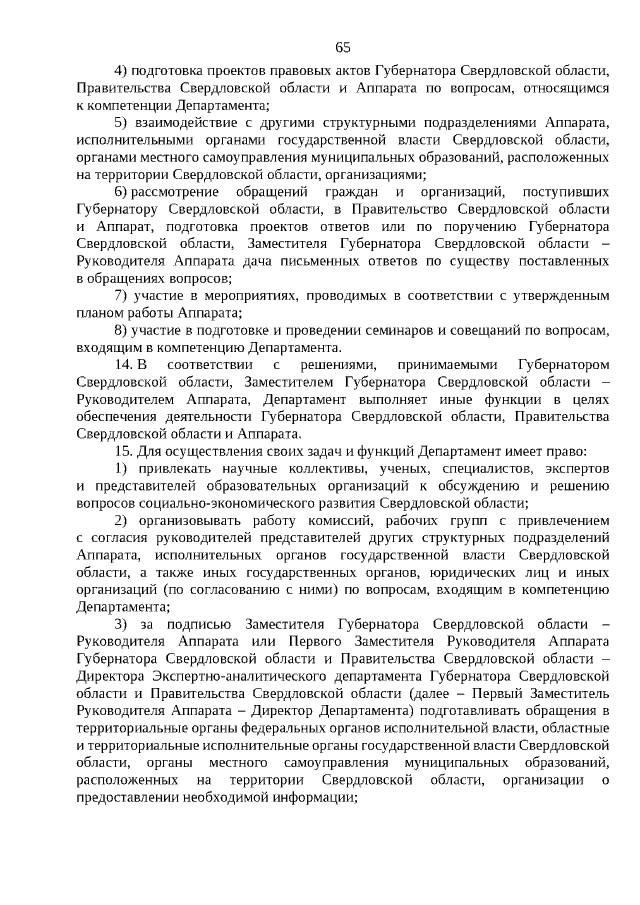 65

4) подготовка проектов правовых актов Губернатора Свердловской области, Правительства Свердловской области и Аппарата по вопросам, относящимся к компетенции Департамента;

5) взаимодействие с другими структурными подразделениями Аппарата, исполнительными органами государственной власти Свердловской области, органами местного самоуправления муниципальных образований, расположенных на территории Свердловской области, организациями;

6) рассмотрение обращений граждан и организаций, поступивших Губернатору Свердловской области, в Правительство Свердловской области и Аппарат, подготовка проектов ответов или по поручению Губернатора Свердловской области, Заместителя Губернатора Свердловской области – Руководителя Аппарата дача письменных ответов по существу поставленных в обращениях вопросов;

7) участие в мероприятиях, проводимых в соответствии с утвержденным планом работы Аппарата;

8) участие в подготовке и проведении семинаров и совещаний по вопросам, входящим в компетенцию Департамента.

14. В соответствии с решениями, принимаемыми Губернатором Свердловской области, Заместителем Губернатора Свердловской области – Руководителем Аппарата, Департамент выполняет иные функции в целях обеспечения деятельности Губернатора Свердловской области, Правительства Свердловской области и Аппарата.

15. Для осуществления своих задач и функций Департамент имеет право:

1) привлекать научные коллективы, ученых, специалистов, экспертов и представителей образовательных организаций к обсуждению и решению вопросов социально-экономического развития Свердловской области;

2) организовывать работу комиссий, рабочих групп с привлечением с согласия руководителей представителей других структурных подразделений Аппарата, исполнительных органов государственной власти Свердловской области, а также иных государственных органов, юридических лиц и иных организаций (по согласованию с ними) по вопросам, входящим в компетенцию Департамента;

3) за подписью Заместителя Губернатора Свердловской области – Руководителя Аппарата или Первого Заместителя Руководителя Аппарата Губернатора Свердловской области и Правительства Свердловской области – Директора Экспертно-аналитического департамента Губернатора Свердловской области и Правительства Свердловской области (далее – Первый Заместитель Руководителя Аппарата – Директор Департамента) подготавливать обращения в территориальные органы федеральных органов исполнительной власти, областные и территориальные исполнительные органы государственной власти Свердловской области, органы местного самоуправления муниципальных образований, расположенных на территории Свердловской области, организации о предоставлении необходимой информации;